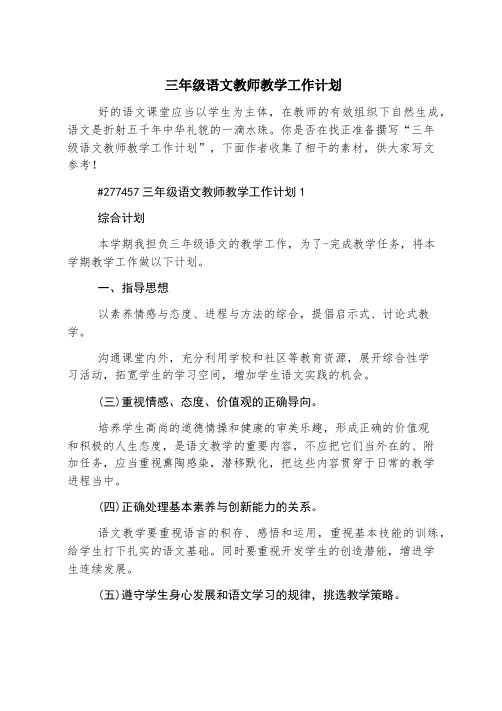 三年级语文教师教学工作计划

好的语文课堂应当以学生为主体，在教师的有效组织下自然生成，语文是折射五千年中华礼貌的一滴水珠。你是否在找正准备撰写“三年级语文教师教学工作计划”，下面作者收集了相干的素材，供大家写文参考！

#277457 三年级语文教师教学工作计划 1

综合计划

本学期我担负三年级语文的教学工作，为了-完成教学任务，将本学期教学工作做以下计划。

一、指导思想

以素养情感与态度、进程与方法的综合，提倡启示式、讨论式教学。

沟通课堂内外，充分利用学校和社区等教育资源，展开综合性学习活动，拓宽学生的学习空间，增加学生语文实践的机会。

(三)重视情感、态度、价值观的正确导向。

培养学生高尚的道德情操和健康的审美乐趣，形成正确的价值观和积极的人生态度，是语文教学的重要内容，不应把它们当外在的、附加任务，应当重视熏陶感染，潜移默化，把这些内容贯穿于日常的教学进程当中。

(四)正确处理基本素养与创新能力的关系。

语文教学要重视语言的积存、感悟和运用，重视基本技能的训练，给学生打下扎实的语文基础。同时要重视开发学生的创造潜能，增进学生连续发展。

(五)遵守学生身心发展和语文学习的规律，挑选教学策略。